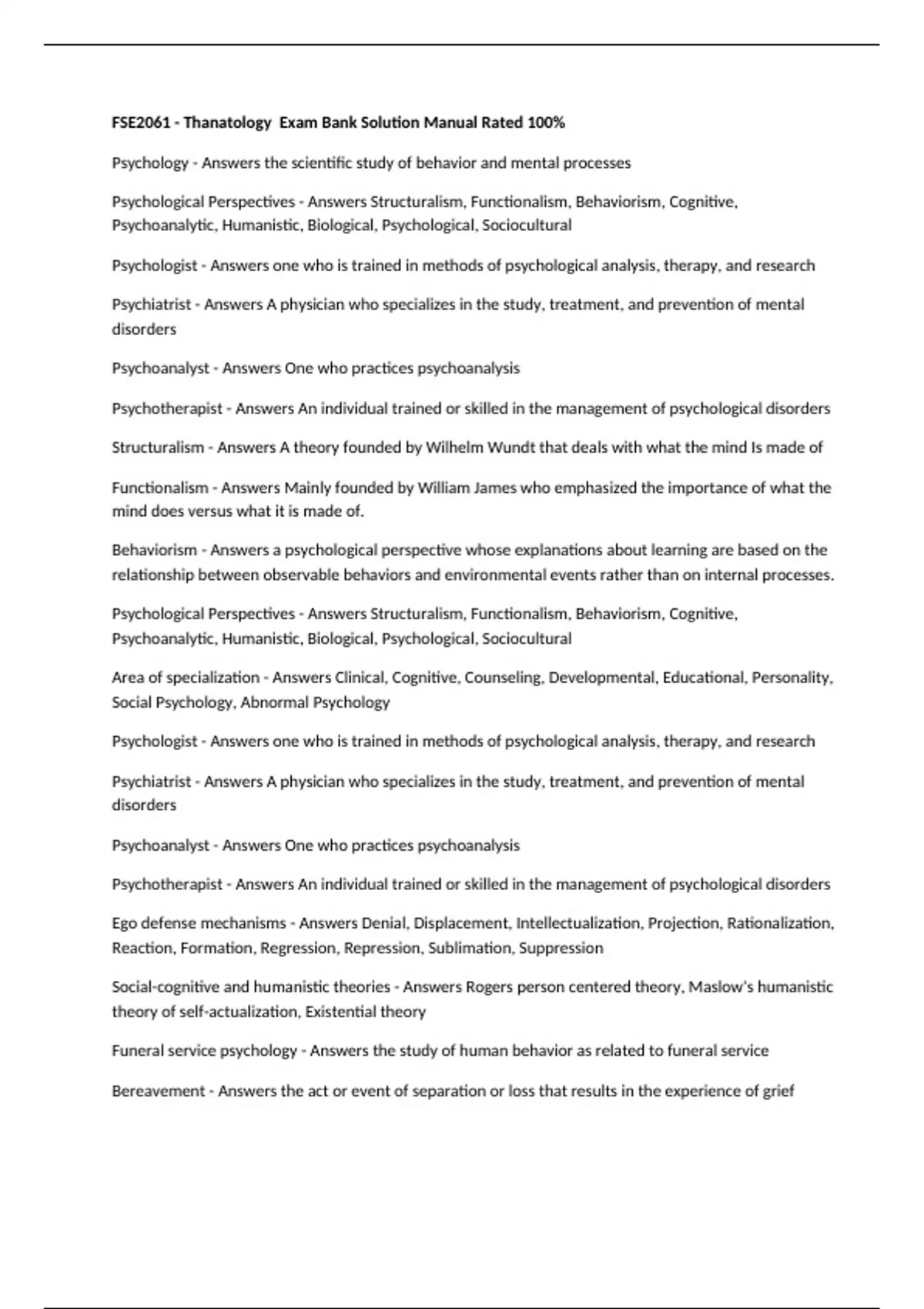 FSE2061 - Thanatology  Exam Bank Solution Manual Rated 100%

Psychology - Answers the scientific study of behavior and mental processes

Psychological Perspectives - Answers Structuralism, Functionalism, Behaviorism, Cognitive, Psychoanalytic, Humanistic, Biological, Psychological, Sociocultural

Psychologist - Answers one who is trained in methods of psychological analysis, therapy, and research

Psychiatrist - Answers A physician who specializes in the study, treatment, and prevention of mental disorders

Psychoanalyst - Answers One who practices psychoanalysis

Psychotherapist - Answers An individual trained or skilled in the management of psychological disorders

Structuralism - Answers A theory founded by Wilhelm Wundt that deals with what the mind Is made of

Functionalism - Answers Mainly founded by William James who emphasized the importance of what the mind does versus what it is made of.

Behaviorism - Answers a psychological perspective whose explanations about learning are based on the relationship between observable behaviors and environmental events rather than on internal processes.

Psychological Perspectives - Answers Structuralism, Functionalism, Behaviorism, Cognitive, Psychoanalytic, Humanistic, Biological, Psychological, Sociocultural

Area of specialization - Answers Clinical, Cognitive, Counseling, Developmental, Educational, Personality, Social Psychology, Abnormal Psychology

Psychologist - Answers one who is trained in methods of psychological analysis, therapy, and research

Psychiatrist - Answers A physician who specializes in the study, treatment, and prevention of mental disorders

Psychoanalyst - Answers One who practices psychoanalysis

Psychotherapist - Answers An individual trained or skilled in the management of psychological disorders

Ego defense mechanisms - Answers Denial, Displacement, Intellectualization, Projection, Rationalization, Reaction, Formation, Regression, Repression, Sublimation, Suppression

Social-cognitive and humanistic theories - Answers Rogers person centered theory, Maslow's humanistic theory of self-actualization, Existential theory

Funeral service psychology - Answers the study of human behavior as related to funeral service

Bereavement - Answers the act or event of separation or loss that results in the experience of grief